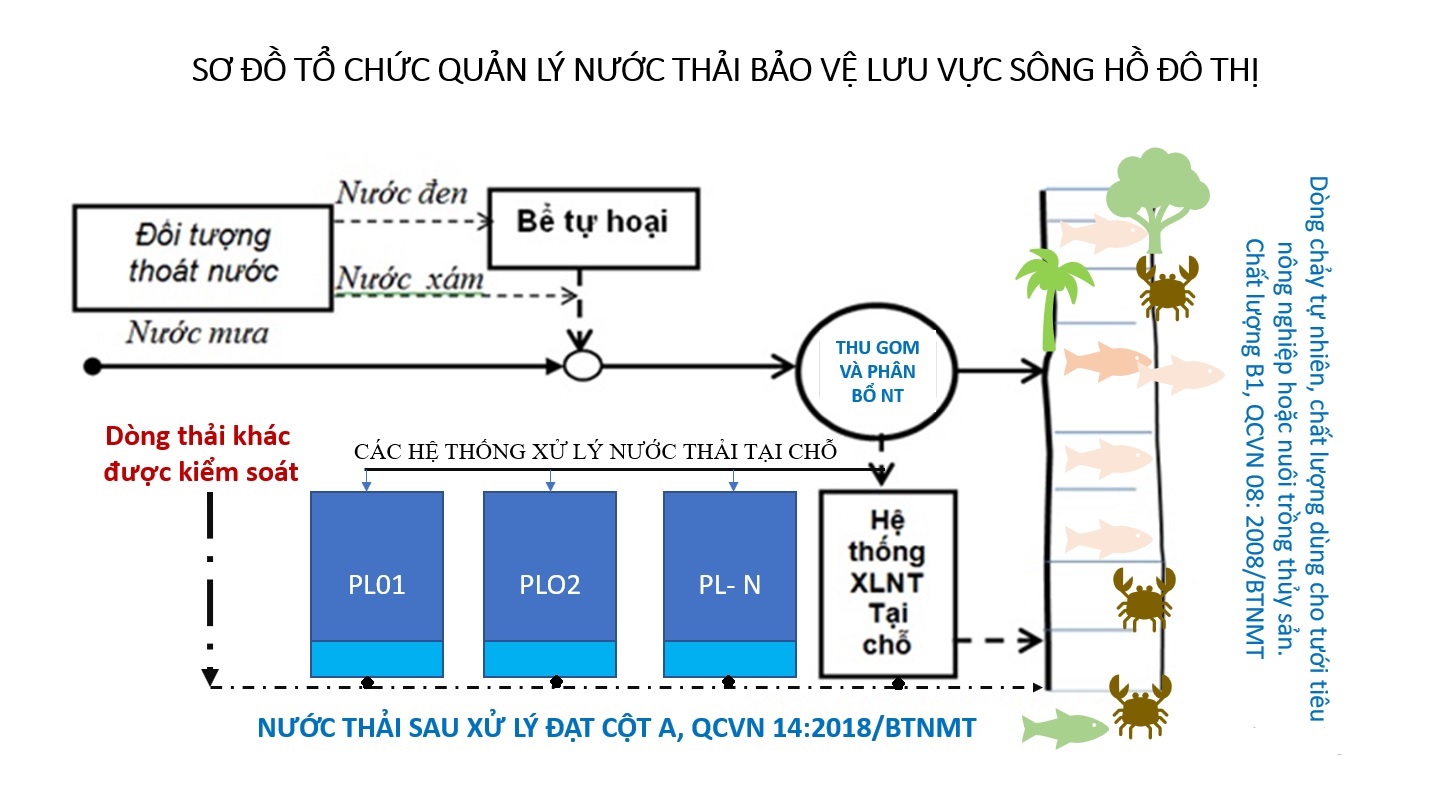 SƠ ĐỒ TỔ CHỨC QUẢN LÝ NƯỚC THẢI BẢO VỆ LƯU VỰC SÔNG HỒ ĐÔ THỊ

Đối tượng thoát nước

Nước đen

Bể tự hoại

Nước xám

Nước mưa

THU GOM VÀ PHÂN BỔ NT

Dòng thải khác được kiểm soát

CÁC HỆ THỐNG XỬ LÝ NƯỚC THẢI TẠI CHỖ

PL01

PLO2

PL- N

Hệ thống XLNT Tại chỗ

NƯỚC THẢI SAU XỬ LÝ ĐẠT CỘT A, QCVN 14:2018/BTNMT

Dòng chảy tự nhiên, chất lượng dùng cho tưới tiêu nông nghiệp hoặc nuôi trồng thủy sản. Chất lượng B1, QCVN 08: 2008/BTNMT